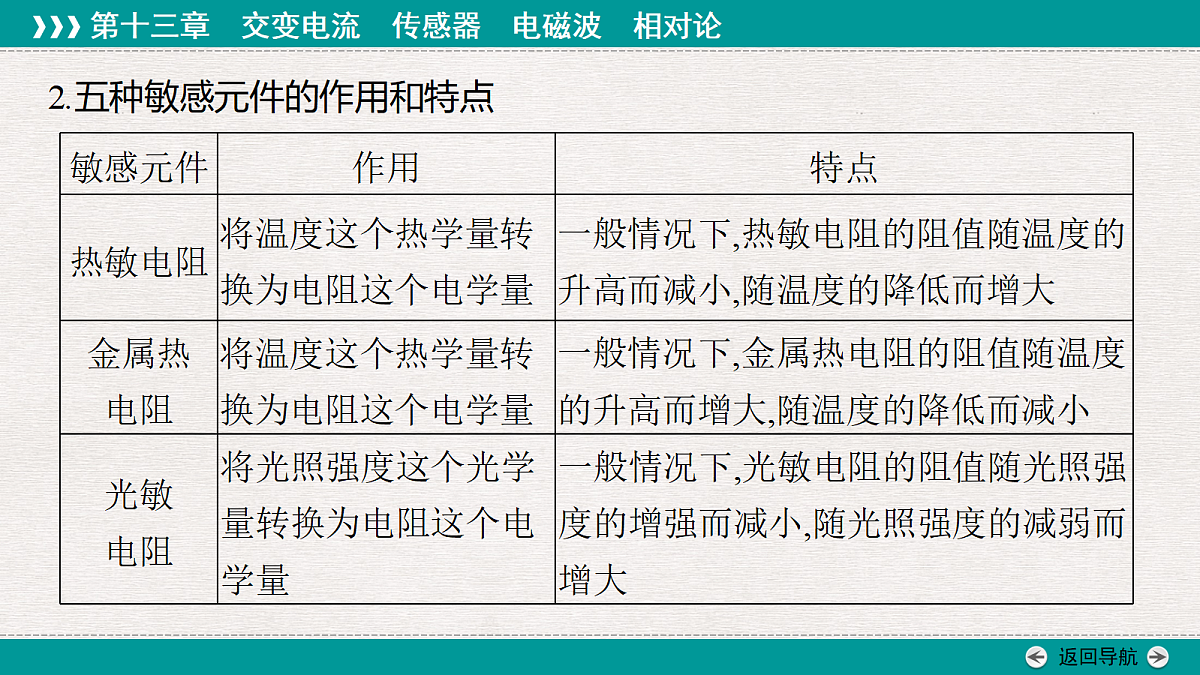 第十三章　交变电流　传感器　电磁波　相对论

2.五种敏感元件的作用和特点

| 敏感元件 | 作用 | 特点 |
|---|---|---|
| 热敏电阻 | 将温度这个热学量转换为电阻这个电学量 | 一般情况下,热敏电阻的阻值随温度的升高而减小,随温度的降低而增大 |
| 金属热电阻 | 将温度这个热学量转换为电阻这个电学量 | 一般情况下,金属热电阻的阻值随温度的升高而增大,随温度的降低而减小 |
| 光敏电阻 | 将光照强度这个光学量转换为电阻这个电学量 | 一般情况下,光敏电阻的阻值随光照强度的增强而减小,随光照强度的减弱而增大 |

返回导航